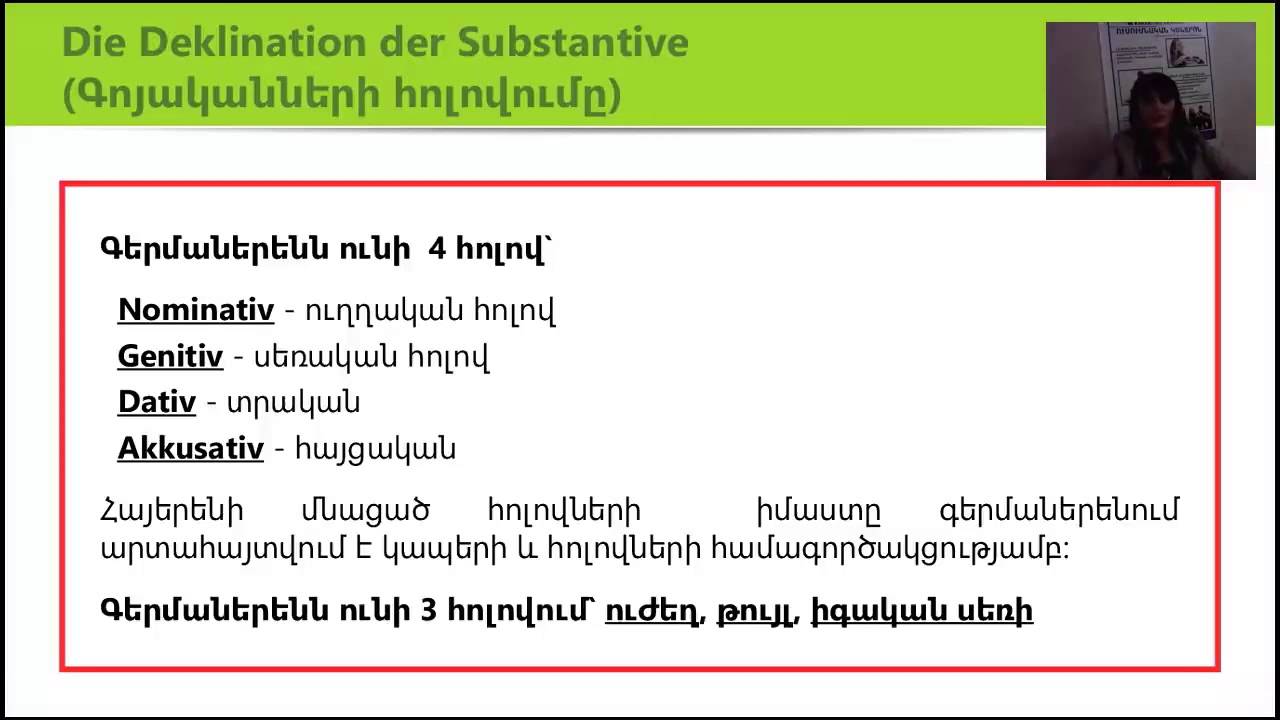 Die Deklination der Substantive (Գոյականների հոլովումը)

Գերմաներենն ունի 4 հոլով՝

Nominativ - ուղղական հոլով
Genitiv - սեռական հոլով
Dativ - տրական
Akkusativ - հայցական

Հայերենի մնացած հոլովների իմաստը գերմաներենում արտահայտվում է կապերի և հոլովների համագործակցությամբ:

Գերմաներենն ունի 3 հոլովում՝ ուժեղ, թույլ, իգական սեռի